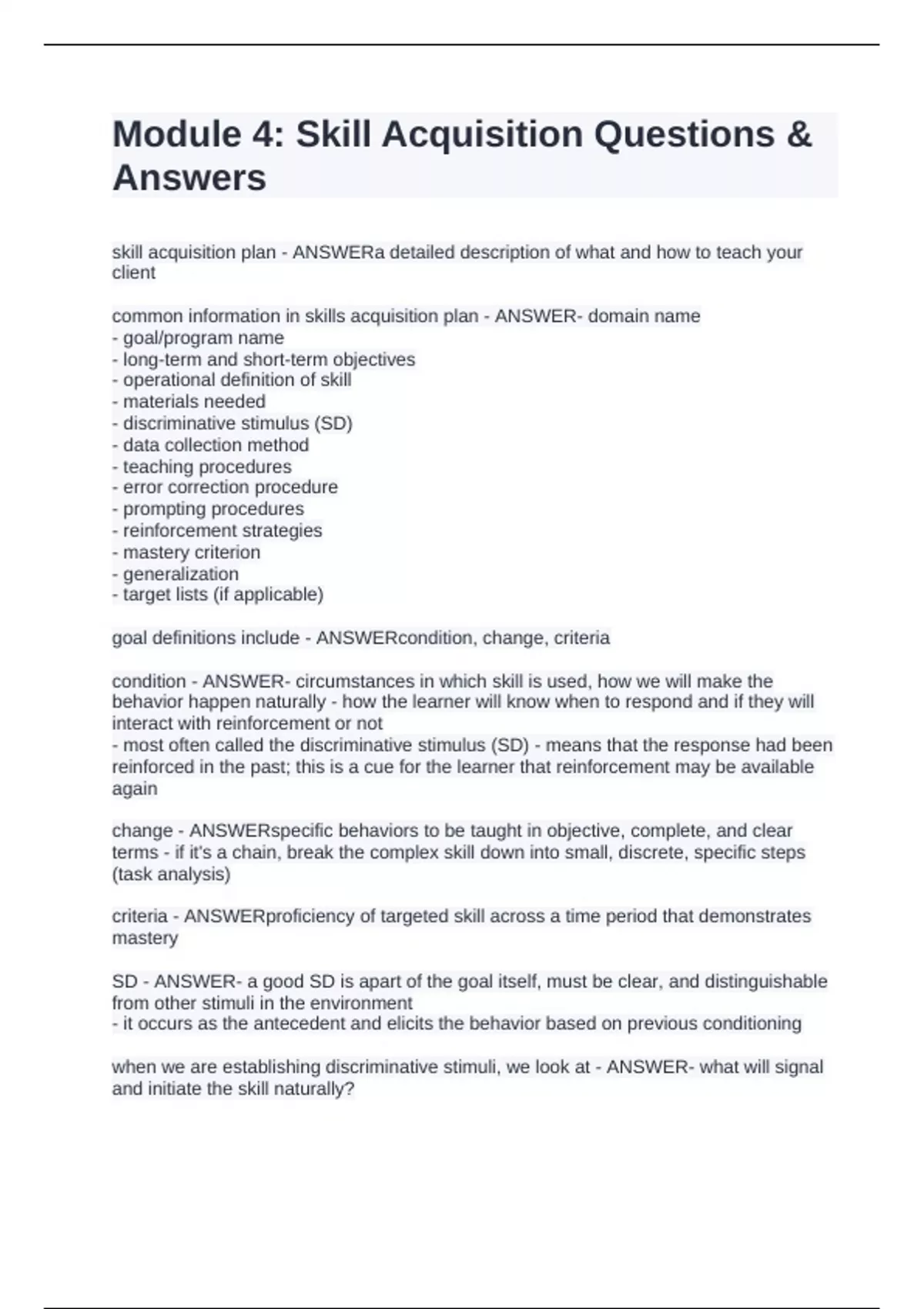 Module 4: Skill Acquisition Questions & Answers

skill acquisition plan - ANSWERa detailed description of what and how to teach your client

common information in skills acquisition plan - ANSWER- domain name
- goal/program name
- long-term and short-term objectives
- operational definition of skill
- materials needed
- discriminative stimulus (SD)
- data collection method
- teaching procedures
- error correction procedure
- prompting procedures
- reinforcement strategies
- mastery criterion
- generalization
- target lists (if applicable)

goal definitions include - ANSWERcondition, change, criteria

condition - ANSWER- circumstances in which skill is used, how we will make the behavior happen naturally - how the learner will know when to respond and if they will interact with reinforcement or not
- most often called the discriminative stimulus (SD) - means that the response had been reinforced in the past; this is a cue for the learner that reinforcement may be available again

change - ANSWERspecific behaviors to be taught in objective, complete, and clear terms - if it's a chain, break the complex skill down into small, discrete, specific steps (task analysis)

criteria - ANSWERproficiency of targeted skill across a time period that demonstrates mastery

SD - ANSWER- a good SD is apart of the goal itself, must be clear, and distinguishable from other stimuli in the environment
- it occurs as the antecedent and elicits the behavior based on previous conditioning

when we are establishing discriminative stimuli, we look at - ANSWER- what will signal and initiate the skill naturally?